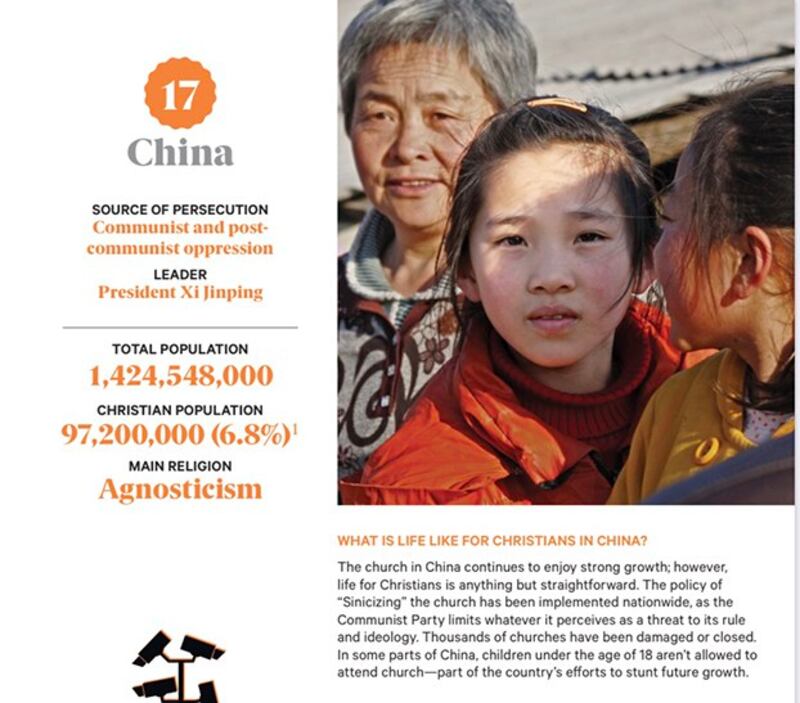 17

China

SOURCE OF PERSECUTION
Communist and post-communist oppression

LEADER
President Xi Jinping

TOTAL POPULATION
1,424,548,000

CHRISTIAN POPULATION
97,200,000 (6.8%)$^{1}$

MAIN RELIGION
Agnosticism

WHAT IS LIFE LIKE FOR CHRISTIANS IN CHINA?

The church in China continues to enjoy strong growth; however, life for Christians is anything but straightforward. The policy of "Sinicizing" the church has been implemented nationwide, as the Communist Party limits whatever it perceives as a threat to its rule and ideology. Thousands of churches have been damaged or closed. In some parts of China, children under the age of 18 aren't allowed to attend church—part of the country's efforts to stunt future growth.